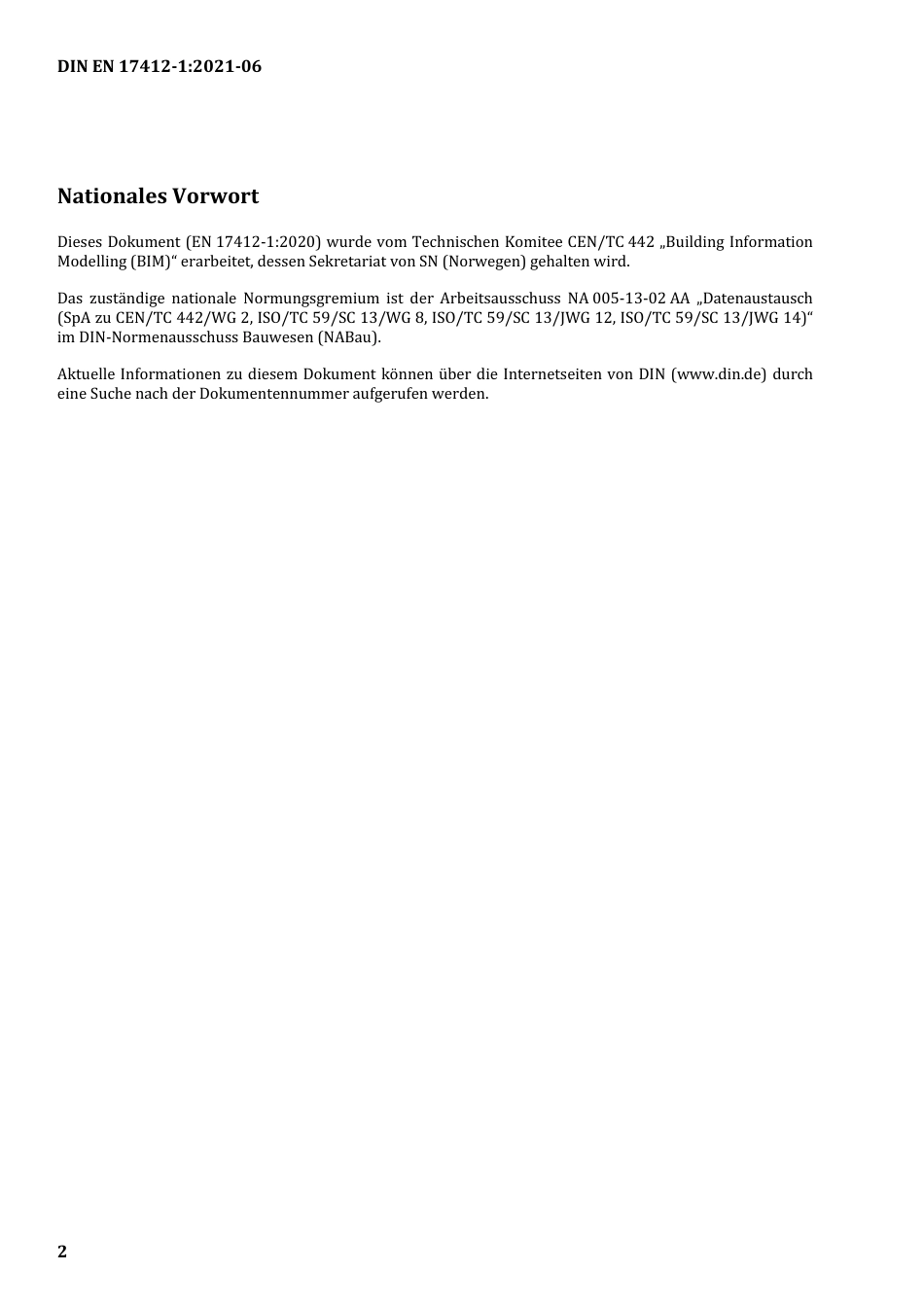 DIN EN 17412-1:2021-06

Nationales Vorwort

Dieses Dokument (EN 17412-1:2020) wurde vom Technischen Komitee CEN/TC 442 „Building Information Modelling (BIM)“ erarbeitet, dessen Sekretariat von SN (Norwegen) gehalten wird.

Das zuständige nationale Normungsgremium ist der Arbeitsausschuss NA 005-13-02 AA „Datenaustausch (SpA zu CEN/TC 442/WG 2, ISO/TC 59/SC 13/WG 8, ISO/TC 59/SC 13/JWG 12, ISO/TC 59/SC 13/JWG 14)“ im DIN-Normenausschuss Bauwesen (NABau).

Aktuelle Informationen zu diesem Dokument können über die Internetseiten von DIN (www.din.de) durch eine Suche nach der Dokumentennummer aufgerufen werden.

2